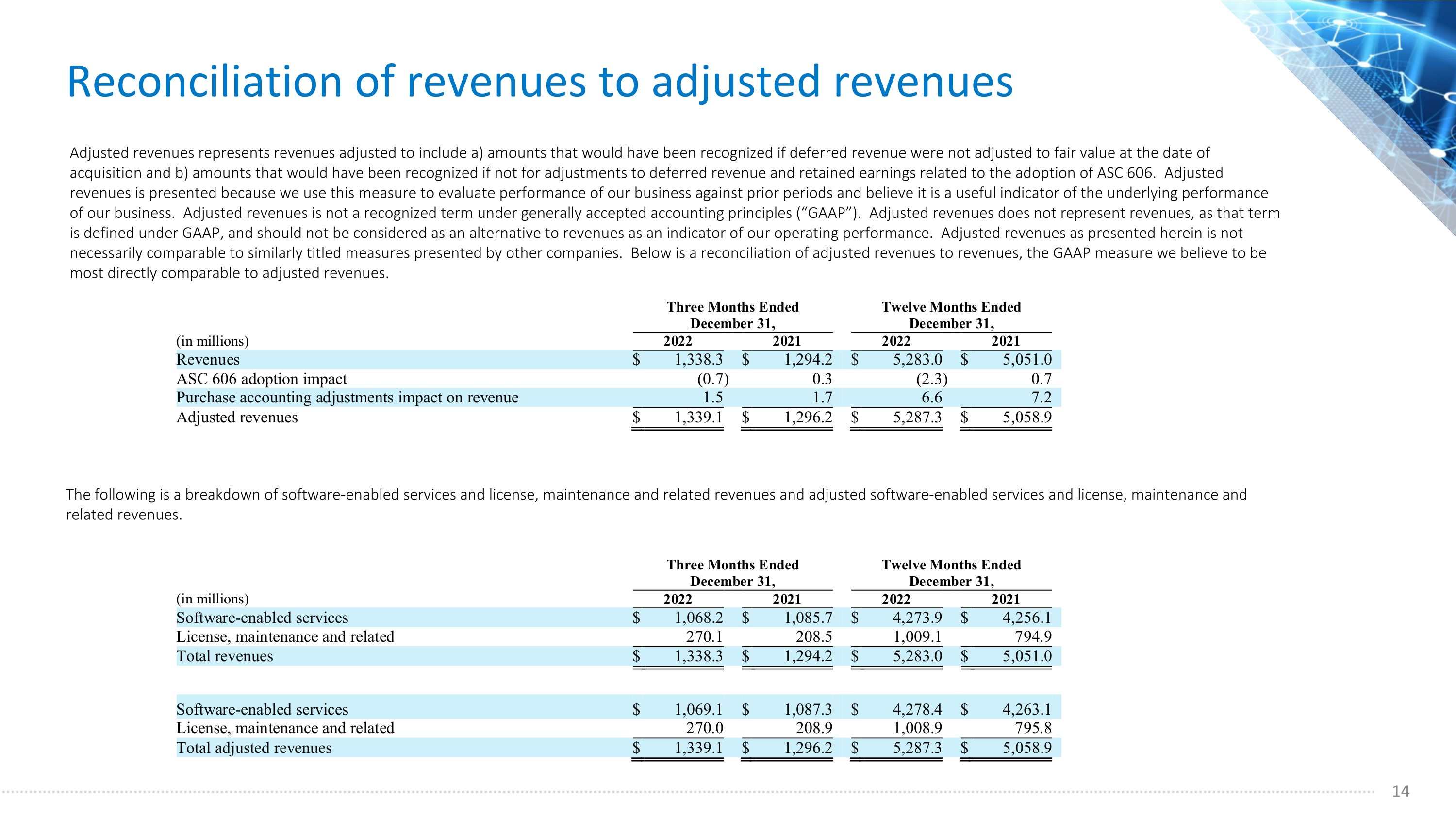 Reconciliation of revenues to adjusted revenues

Adjusted revenues represents revenues adjusted to include a) amounts that would have been recognized if deferred revenue were not adjusted to fair value at the date of acquisition and b) amounts that would have been recognized if not for adjustments to deferred revenue and retained earnings related to the adoption of ASC 606. Adjusted revenues is presented because we use this measure to evaluate performance of our business against prior periods and believe it is a useful indicator of the underlying performance of our business. Adjusted revenues is not a recognized term under generally accepted accounting principles (“GAAP”). Adjusted revenues does not represent revenues, as that term is defined under GAAP, and should not be considered as an alternative to revenues as an indicator of our operating performance. Adjusted revenues as presented herein is not necessarily comparable to similarly titled measures presented by other companies. Below is a reconciliation of adjusted revenues to revenues, the GAAP measure we believe to be most directly comparable to adjusted revenues.

| (in millions) | Three Months Ended December 31, 2022 | Three Months Ended December 31, 2021 | Twelve Months Ended December 31, 2022 | Twelve Months Ended December 31, 2021 |
|---|---|---|---|---|
| Revenues | $ 1,338.3 | $ 1,294.2 | $ 5,283.0 | $ 5,051.0 |
| ASC 606 adoption impact | (0.7) | 0.3 | (2.3) | 0.7 |
| Purchase accounting adjustments impact on revenue | 1.5 | 1.7 | 6.6 | 7.2 |
| Adjusted revenues | $ 1,339.1 | $ 1,296.2 | $ 5,287.3 | $ 5,058.9 |

The following is a breakdown of software-enabled services and license, maintenance and related revenues and adjusted software-enabled services and license, maintenance and related revenues.

| (in millions) | Three Months Ended December 31, 2022 | Three Months Ended December 31, 2021 | Twelve Months Ended December 31, 2022 | Twelve Months Ended December 31, 2021 |
|---|---|---|---|---|
| Software-enabled services | $ 1,068.2 | $ 1,085.7 | $ 4,273.9 | $ 4,256.1 |
| License, maintenance and related | 270.1 | 208.5 | 1,009.1 | 794.9 |
| Total revenues | $ 1,338.3 | $ 1,294.2 | $ 5,283.0 | $ 5,051.0 |
| | | | | |
| Software-enabled services | $ 1,069.1 | $ 1,087.3 | $ 4,278.4 | $ 4,263.1 |
| License, maintenance and related | 270.0 | 208.9 | 1,008.9 | 795.8 |
| Total adjusted revenues | $ 1,339.1 | $ 1,296.2 | $ 5,287.3 | $ 5,058.9 |

14